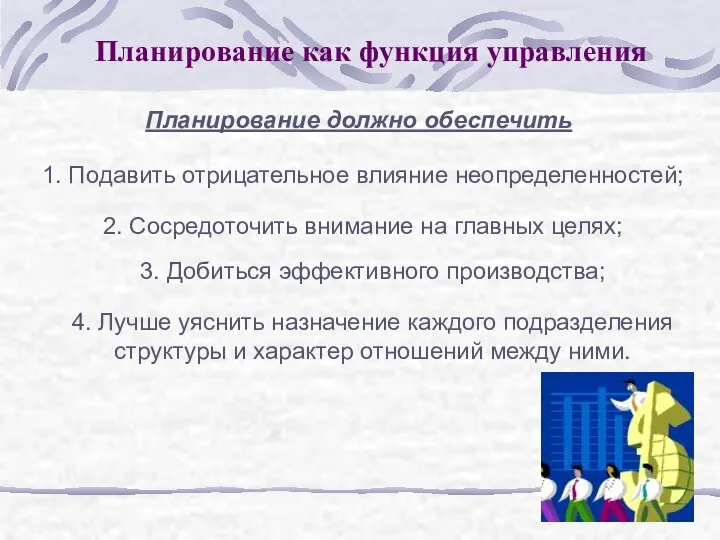 Планирование как функция управления

Планирование должно обеспечить

1. Подавить отрицательное влияние неопределенностей;

2. Сосредоточить внимание на главных целях;

3. Добиться эффективного производства;

4. Лучше уяснить назначение каждого подразделения структуры и характер отношений между ними.